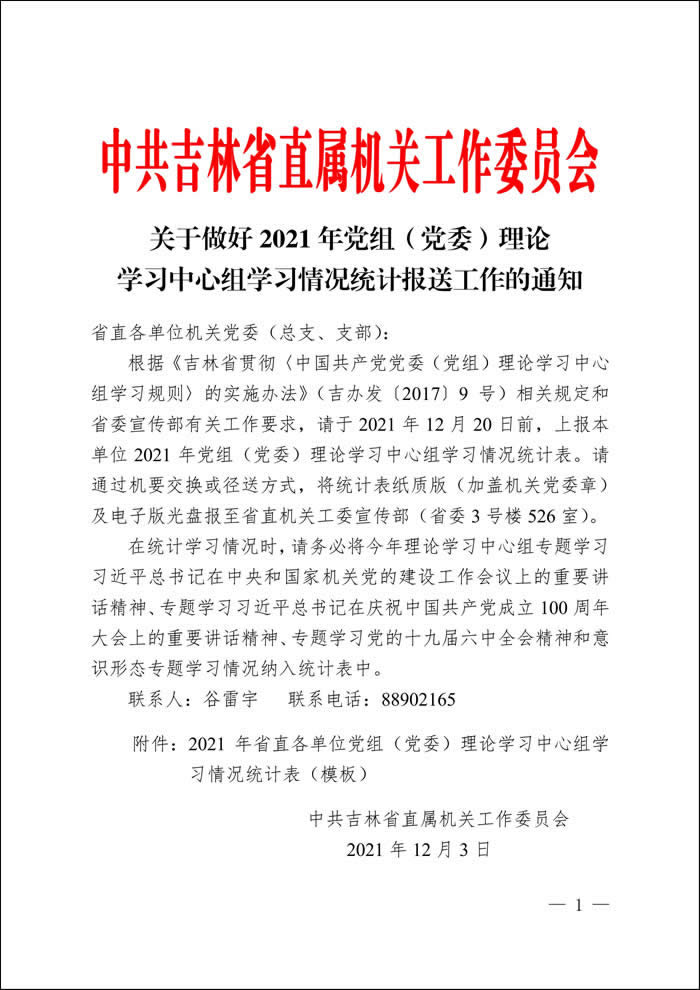 中共吉林省直属机关工作委员会

关于做好 2021 年党组（党委）理论学习中心组学习情况统计报送工作的通知

省直各单位机关党委（总支、支部）：

根据《吉林省贯彻〈中国共产党党委（党组）理论学习中心组学习规则〉的实施办法》（吉办发〔2017〕9 号）相关规定和省委宣传部有关工作要求，请于 2021 年 12 月 20 日前，上报本单位 2021 年党组（党委）理论学习中心组学习情况统计表。请通过机要交换或径送方式，将统计表纸质版（加盖机关党委章）及电子版光盘报至省直机关工委宣传部（省委 3 号楼 526 室）。

在统计学习情况时，请务必将今年理论学习中心组专题学习习近平总书记在中央和国家机关党的建设工作会议上的重要讲话精神、专题学习习近平总书记在庆祝中国共产党成立 100 周年大会上的重要讲话精神、专题学习党的十九届六中全会精神和意识形态专题学习情况纳入统计表中。

联系人：谷雷宇　　联系电话：88902165

附件：2021 年省直各单位党组（党委）理论学习中心组学习情况统计表（模板）

中共吉林省直属机关工作委员会
2021 年 12 月 3 日

— 1 —